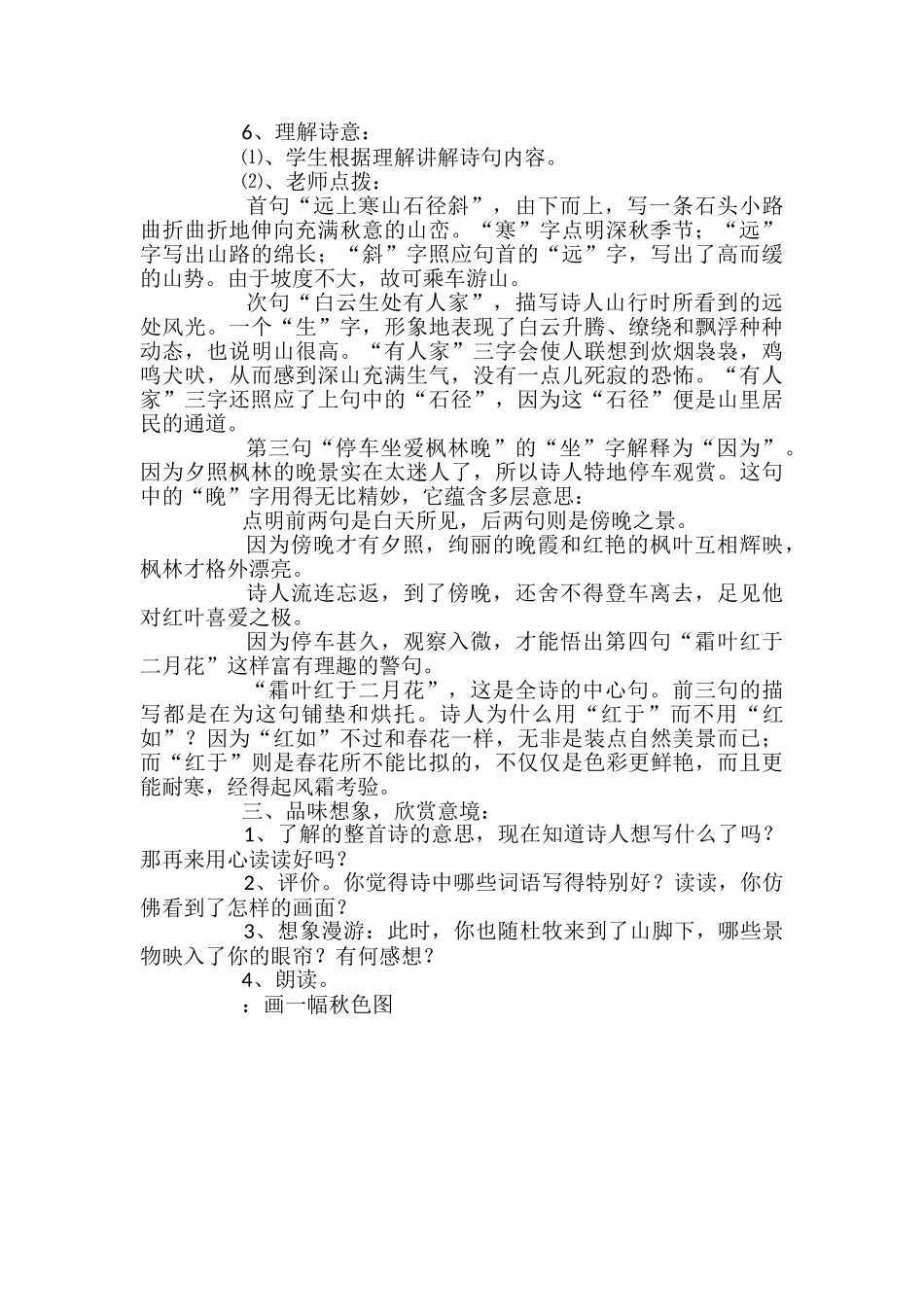 6、理解诗意：

⑴、学生根据理解讲解诗句内容。

⑵、老师点拨：

首句“远上寒山石径斜”，由下而上，写一条石头小路曲折曲折地伸向充满秋意的山峦。“寒”字点明深秋季节；“远”字写出山路的绵长；“斜”字照应句首的“远”字，写出了高而缓的山势。由于坡度不大，故可乘车游山。

次句“白云生处有人家”，描写诗人山行时所看到的远处风光。一个“生”字，形象地表现了白云升腾、缭绕和飘浮种种动态，也说明山很高。“有人家”三字会使人联想到炊烟袅袅，鸡鸣犬吠，从而感到深山充满生气，没有一点儿死寂的恐怖。“有人家”三字还照应了上句中的“石径”，因为这“石径”便是山里居民的通道。

第三句“停车坐爱枫林晚”的“坐”字解释为“因为”。因为夕照枫林的晚景实在太迷人了，所以诗人特地停车观赏。这句中的“晚”字用得无比精妙，它蕴含多层意思：

点明前两句是白天所见，后两句则是傍晚之景。

因为傍晚才有夕照，绚丽的晚霞和红艳的枫叶互相辉映，枫林才格外漂亮。

诗人流连忘返，到了傍晚，还舍不得登车离去，足见他对红叶喜爱之极。

因为停车甚久，观察入微，才能悟出第四句“霜叶红于二月花”这样富有理趣的警句。

“霜叶红于二月花”，这是全诗的中心句。前三句的描写都是在为这句铺垫和烘托。诗人为什么用“红于”而不用“红如”？因为“红如”不过和春花一样，无非是装点自然美景而已；而“红于”则是春花所不能比拟的，不仅仅是色彩更鲜艳，而且更能耐寒，经得起风霜考验。

三、品味想象，欣赏意境：

1、了解的整首诗的意思，现在知道诗人想写什么了吗？那再来用心读读好吗？

2、评价。你觉得诗中哪些词语写得特别好？读读，你仿佛看到了怎样的画面？

3、想象漫游：此时，你也随杜牧来到了山脚下，哪些景物映入了你的眼帘？有何感想？

4、朗读。

：画一幅秋色图